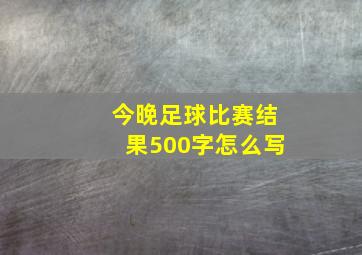 今晚足球比赛结果500字怎么写